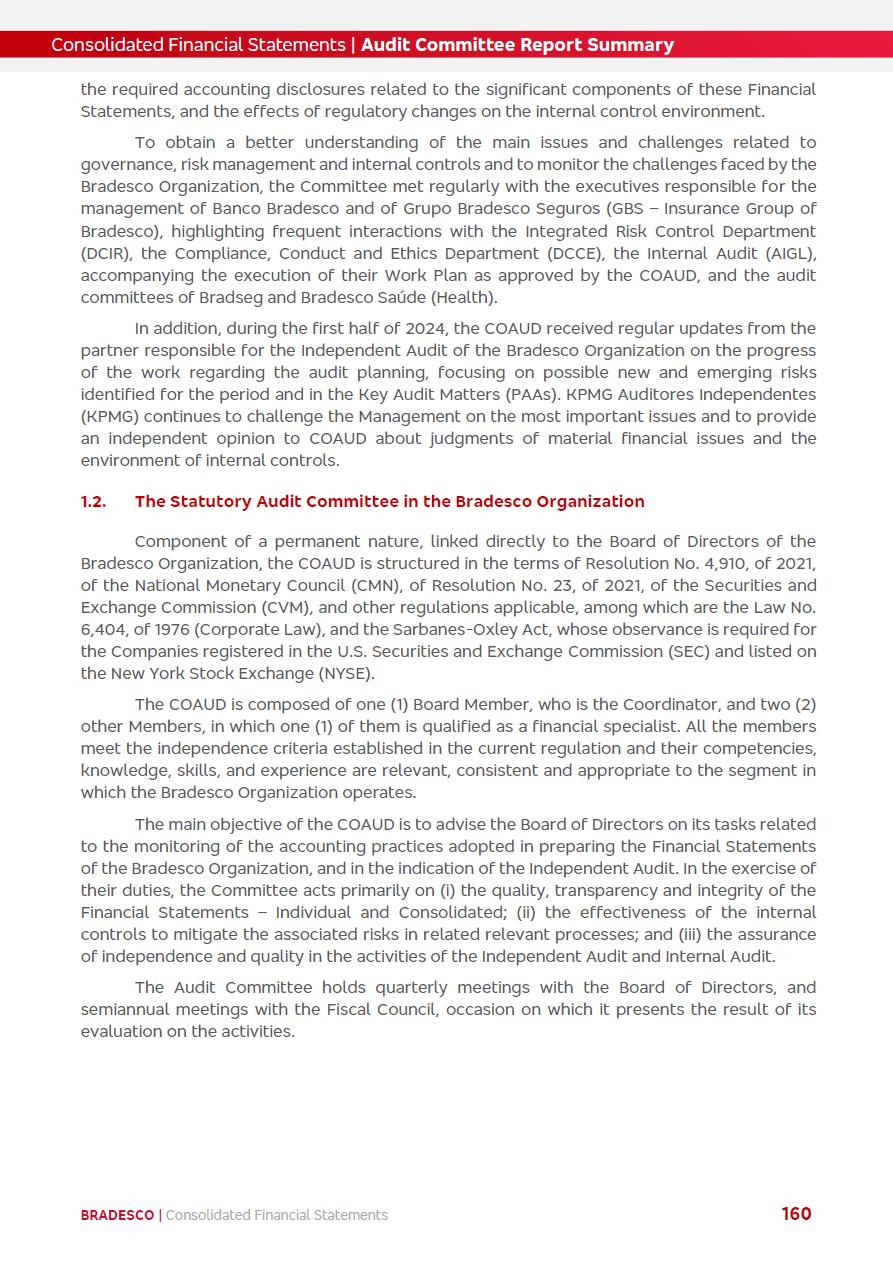 Consolidated Financial Statements | Audit Committee Report Summary

the required accounting disclosures related to the significant components of these Financial Statements, and the effects of regulatory changes on the internal control environment.

To obtain a better understanding of the main issues and challenges related to governance, risk management and internal controls and to monitor the challenges faced by the Bradesco Organization, the Committee met regularly with the executives responsible for the management of Banco Bradesco and of Grupo Bradesco Seguros (GBS – Insurance Group of Bradesco), highlighting frequent interactions with the Integrated Risk Control Department (DCIR), the Compliance, Conduct and Ethics Department (DCCE), the Internal Audit (AIGL), accompanying the execution of their Work Plan as approved by the COAUD, and the audit committees of Bradseg and Bradesco Saúde (Health).

In addition, during the first half of 2024, the COAUD received regular updates from the partner responsible for the Independent Audit of the Bradesco Organization on the progress of the work regarding the audit planning, focusing on possible new and emerging risks identified for the period and in the Key Audit Matters (PAAs). KPMG Auditores Independentes (KPMG) continues to challenge the Management on the most important issues and to provide an independent opinion to COAUD about judgments of material financial issues and the environment of internal controls.

1.2. The Statutory Audit Committee in the Bradesco Organization

Component of a permanent nature, linked directly to the Board of Directors of the Bradesco Organization, the COAUD is structured in the terms of Resolution No. 4,910, of 2021, of the National Monetary Council (CMN), of Resolution No. 23, of 2021, of the Securities and Exchange Commission (CVM), and other regulations applicable, among which are the Law No. 6,404, of 1976 (Corporate Law), and the Sarbanes-Oxley Act, whose observance is required for the Companies registered in the U.S. Securities and Exchange Commission (SEC) and listed on the New York Stock Exchange (NYSE).

The COAUD is composed of one (1) Board Member, who is the Coordinator, and two (2) other Members, in which one (1) of them is qualified as a financial specialist. All the members meet the independence criteria established in the current regulation and their competencies, knowledge, skills, and experience are relevant, consistent and appropriate to the segment in which the Bradesco Organization operates.

The main objective of the COAUD is to advise the Board of Directors on its tasks related to the monitoring of the accounting practices adopted in preparing the Financial Statements of the Bradesco Organization, and in the indication of the Independent Audit. In the exercise of their duties, the Committee acts primarily on (i) the quality, transparency and integrity of the Financial Statements – Individual and Consolidated; (ii) the effectiveness of the internal controls to mitigate the associated risks in related relevant processes; and (iii) the assurance of independence and quality in the activities of the Independent Audit and Internal Audit.

The Audit Committee holds quarterly meetings with the Board of Directors, and semiannual meetings with the Fiscal Council, occasion on which it presents the result of its evaluation on the activities.

BRADESCO | Consolidated Financial Statements 160